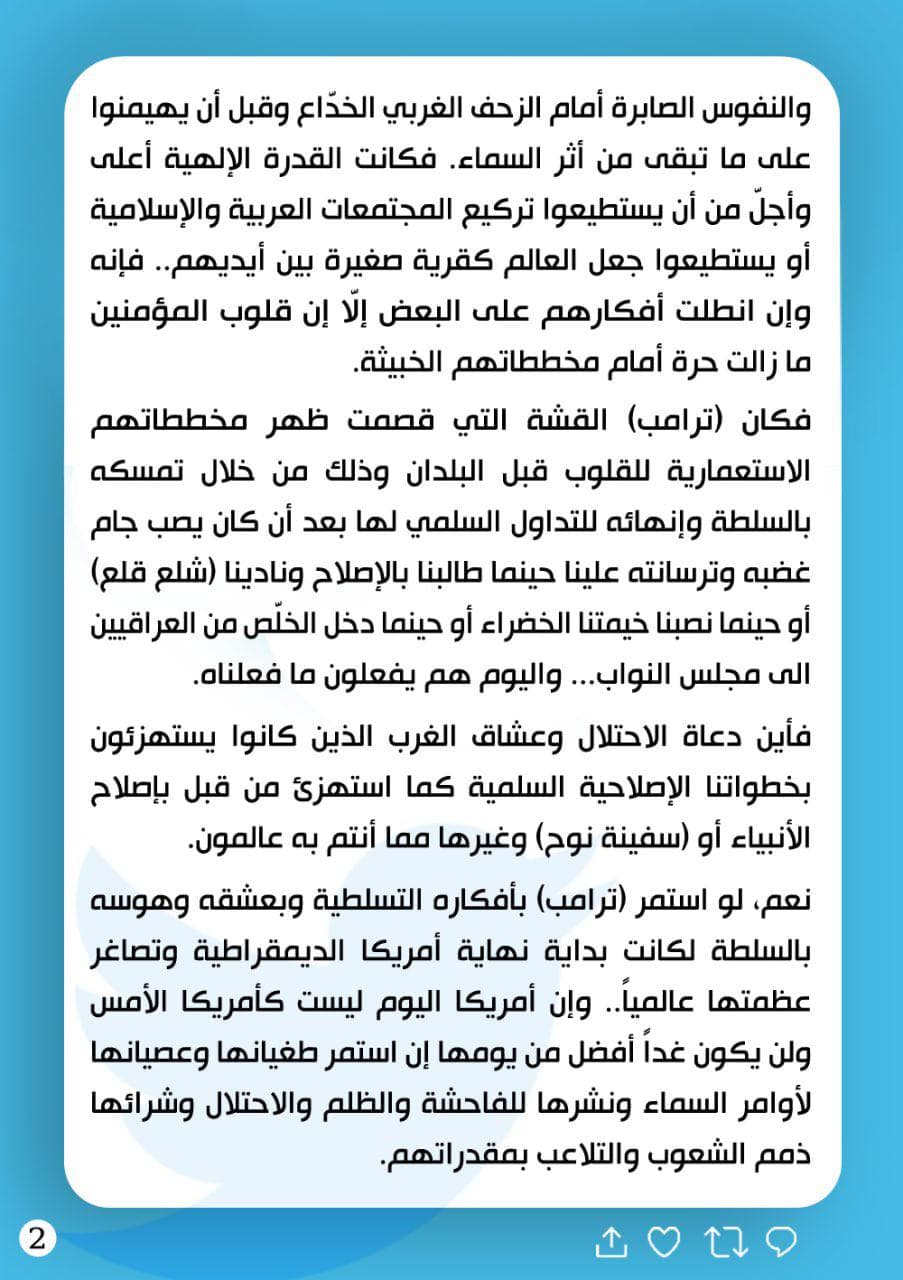 والنفوس الصابرة أمام الزحف الغربي الخدّاع وقبل أن يهيمنوا على ما تبقى من أثر السماء. فكانت القدرة الإلهية أعلى وأجلّ من أن يستطيعوا تركيع المجتمعات العربية والإسلامية أو يستطيعوا جعل العالم كقرية صغيرة بين أيديهم.. فإنه وإن انطلت أفكارهم على البعض إلّا إن قلوب المؤمنين ما زالت حرة أمام مخططاتهم الخبيثة.

فكان (ترامب) القشة التي قصمت ظهر مخططاتهم الاستعمارية للقلوب قبل البلدان وذلك من خلال تمسكه بالسلطة وإنهائه للتداول السلمي لها بعد أن كان يصب جام غضبه وترسانته علينا حينما طالبنا بالإصلاح ونادينا (شلع قلع) أو حينما نصبنا خيمتنا الخضراء أو حينما دخل الخلّص من العراقيين الى مجلس النواب... واليوم هم يفعلون ما فعلناه.

فأين دعاة الاحتلال وعشاق الغرب الذين كانوا يستهزئون بخطواتنا الإصلاحية السلمية كما استهزئ من قبل بإصلاح الأنبياء أو (سفينة نوح) وغيرها مما أنتم به عالمون.

نعم، لو استمر (ترامب) بأفكاره التسلطية وبعشقه وهوسه بالسلطة لكانت بداية نهاية أمريكا الديمقراطية وتصاغر عظمتها عالمياً.. وإن أمريكا اليوم ليست كأمريكا الأمس ولن يكون غداً أفضل من يومها إن استمر طغيانها وعصيانها لأوامر السماء ونشرها للفاحشة والظلم والاحتلال وشرائها ذمم الشعوب والتلاعب بمقدراتهم.

2